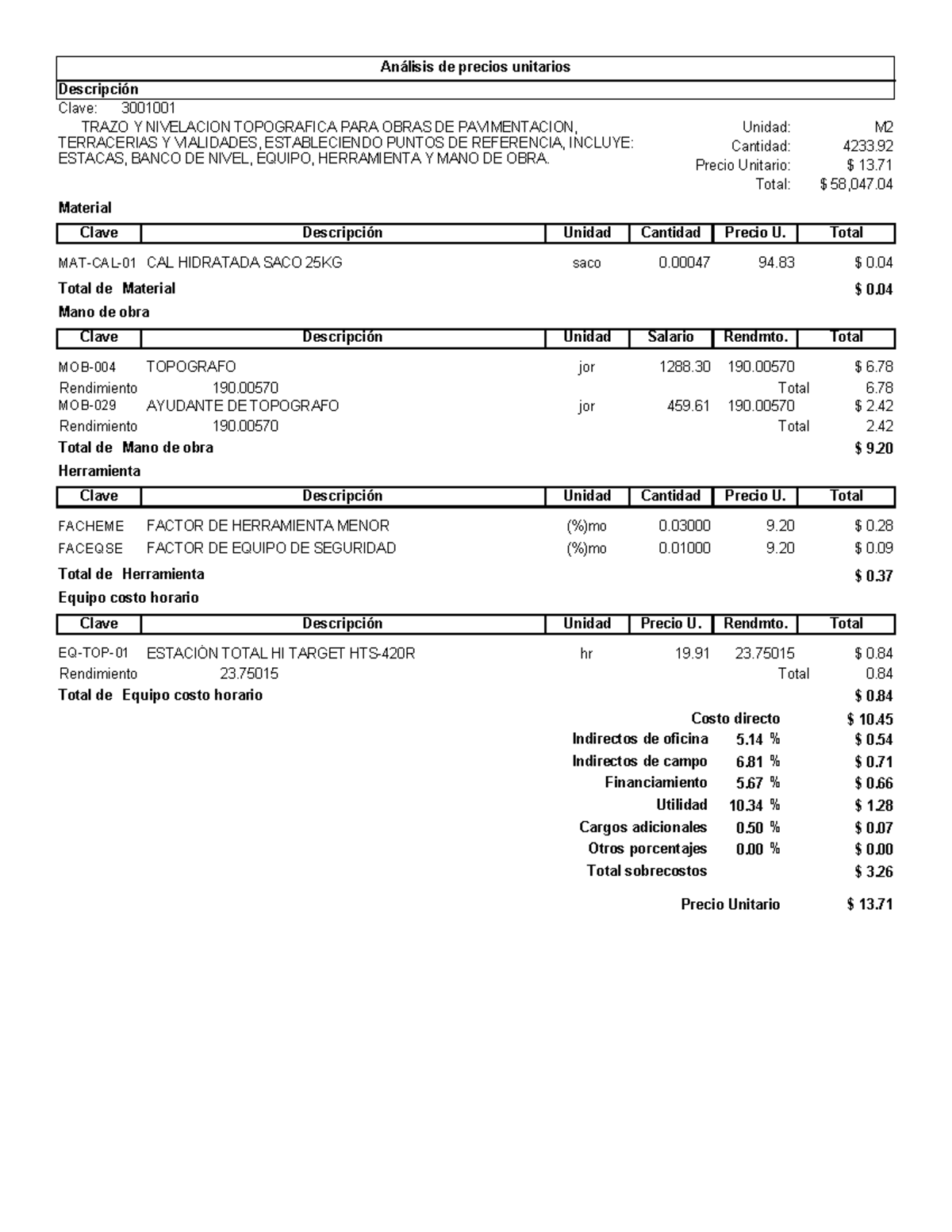 Análisis de precios unitarios

Descripción

Clave: 3001001

TRAZO Y NIVELACION TOPOGRAFICA PARA OBRAS DE PAVIMENTACION, TERRACERIAS Y VIALIDADES, ESTABLECIENDO PUNTOS DE REFERENCIA, INCLUYE: ESTACAS, BANCO DE NIVEL, EQUIPO, HERRAMIENTA Y MANO DE OBRA.

Unidad: M2
Cantidad: 4233.92
Precio Unitario: $ 13.71
Total: $ 58,047.04

Material

| Clave | Descripción | Unidad | Cantidad | Precio U. | Total |
|---|---|---|---|---|---|
| MAT-CAL-01 | CAL HIDRATADA SACO 25KG | saco | 0.00047 | 94.83 | $ 0.04 |

Total de Material $ 0.04

Mano de obra

| Clave | Descripción | Unidad | Salario | Rendmto. | Total |
|---|---|---|---|---|---|
| MOB-004 | TOPOGRAFO | jor | 1288.30 | 190.00570 | $ 6.78 |
| Rendimiento | 190.00570 | | | Total | 6.78 |
| MOB-029 | AYUDANTE DE TOPOGRAFO | jor | 459.61 | 190.00570 | $ 2.42 |
| Rendimiento | 190.00570 | | | Total | 2.42 |

Total de Mano de obra $ 9.20

Herramienta

| Clave | Descripción | Unidad | Cantidad | Precio U. | Total |
|---|---|---|---|---|---|
| FACHEME | FACTOR DE HERRAMIENTA MENOR | (%)mo | 0.03000 | 9.20 | $ 0.28 |
| FACEQSE | FACTOR DE EQUIPO DE SEGURIDAD | (%)mo | 0.01000 | 9.20 | $ 0.09 |

Total de Herramienta $ 0.37

Equipo costo horario

| Clave | Descripción | Unidad | Precio U. | Rendmto. | Total |
|---|---|---|---|---|---|
| EQ-TOP-01 | ESTACIÓN TOTAL HI TARGET HTS-420R | hr | 19.91 | 23.75015 | $ 0.84 |
| Rendimiento | 23.75015 | | | Total | 0.84 |

Total de Equipo costo horario $ 0.84

Costo directo $ 10.45
Indirectos de oficina 5.14 % $ 0.54
Indirectos de campo 6.81 % $ 0.71
Financiamiento 5.67 % $ 0.66
Utilidad 10.34 % $ 1.28
Cargos adicionales 0.50 % $ 0.07
Otros porcentajes 0.00 % $ 0.00
Total sobrecostos $ 3.26

Precio Unitario $ 13.71